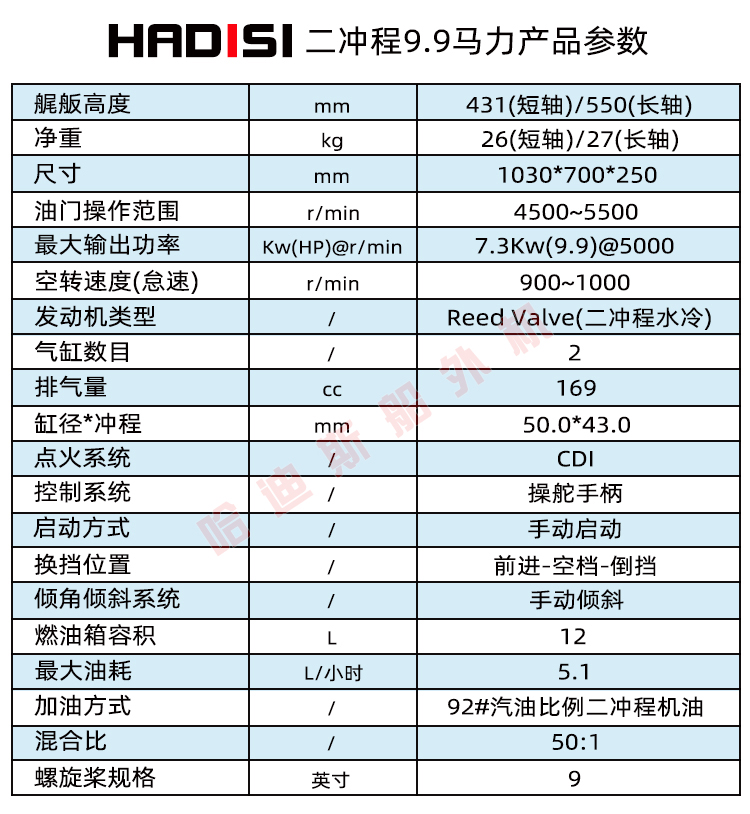 HADISI 二冲程9.9马力产品参数

| 艉舨高度 | mm | 431(短轴)/550(长轴) |
|---|---|---|
| 净重 | kg | 26(短轴)/27(长轴) |
| 尺寸 | mm | 1030*700*250 |
| 油门操作范围 | r/min | 4500~5500 |
| 最大输出功率 | Kw(HP)@r/min | 7.3Kw(9.9)@5000 |
| 空转速度(怠速) | r/min | 900~1000 |
| 发动机类型 | / | Reed Valve(二冲程水冷) |
| 气缸数目 | / | 2 |
| 排气量 | cc | 169 |
| 缸径*冲程 | mm | 50.0*43.0 |
| 点火系统 | / | CDI |
| 控制系统 | / | 操舵手柄 |
| 启动方式 | / | 手动启动 |
| 换挡位置 | / | 前进-空档-倒挡 |
| 倾角倾斜系统 | / | 手动倾斜 |
| 燃油箱容积 | L | 12 |
| 最大油耗 | L/小时 | 5.1 |
| 加油方式 | / | 92#汽油比例二冲程机油 |
| 混合比 | / | 50:1 |
| 螺旋桨规格 | 英寸 | 9 |

哈迪斯船外机